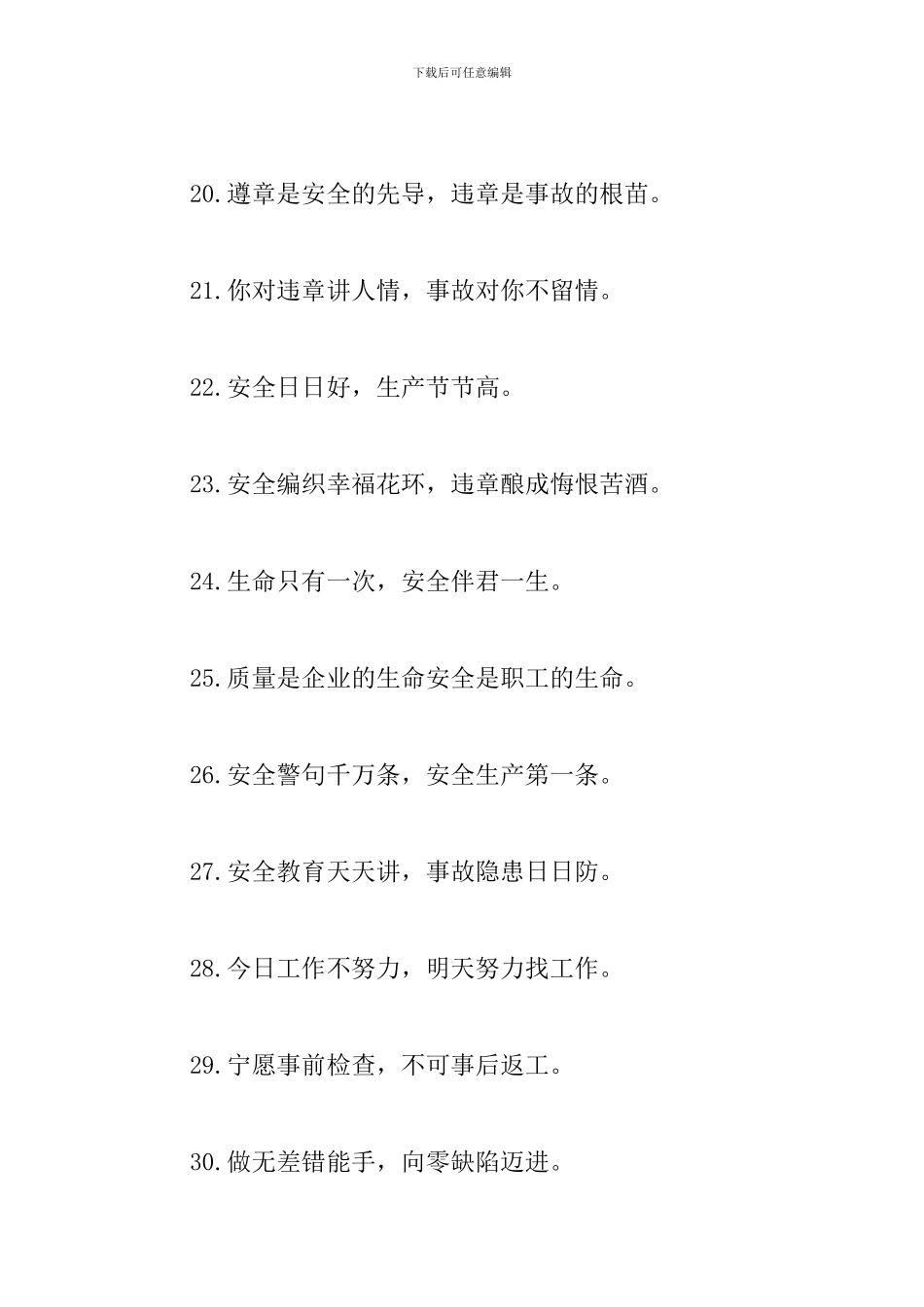 下载后可任意编辑

20.遵章是安全的先导，违章是事故的根苗。

21.你对违章讲人情，事故对你不留情。

22.安全日日好，生产节节高。

23.安全编织幸福花环，违章酿成悔恨苦酒。

24.生命只有一次，安全伴君一生。

25.质量是企业的生命安全是职工的生命。

26.安全警句千万条，安全生产第一条。

27.安全教育天天讲，事故隐患日日防。

28.今日工作不努力，明天努力找工作。

29.宁愿事前检查，不可事后返工。

30.做无差错能手，向零缺陷迈进。